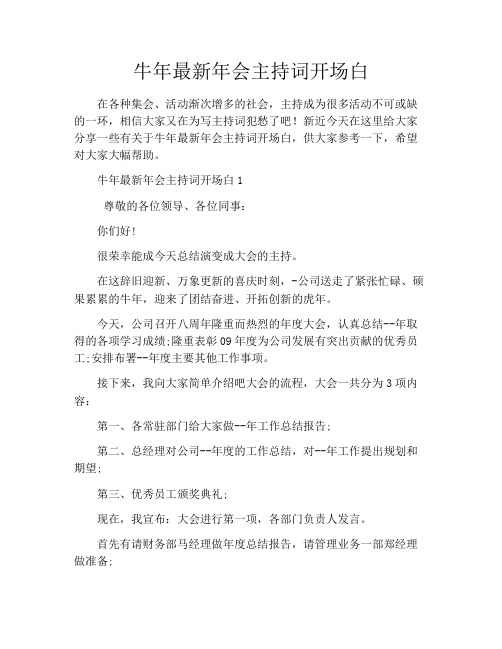 牛年最新年会主持词开场白

在各种集会、活动渐次增多的社会，主持成为很多活动不可或缺的一环，相信大家又在为写主持词犯愁了吧！新近今天在这里给大家分享一些有关于牛年最新年会主持词开场白，供大家参考一下，希望对大家大幅帮助。

牛年最新年会主持词开场白 1

尊敬的各位领导、各位同事：

你们好！

很荣幸能成今天总结演变成大会的主持。

在这辞旧迎新、万象更新的喜庆时刻，-公司送走了紧张忙碌、硕果累累的牛年，迎来了团结奋进、开拓创新的虎年。

今天，公司召开八周年隆重而热烈的年度大会，认真总结--年取得的各项学习成绩;隆重表彰 09 年度为公司发展有突出贡献的优秀员工;安排布署--年度主要其他工作事项。

接下来，我向大家简单介绍吧大会的流程，大会一共分为 3 项内容：

第一、各常驻部门给大家做--年工作总结报告；

第二、总经理对公司--年度的工作总结，对--年工作提出规划和期望；

第三、优秀员工颁奖典礼；

现在，我宣布：大会进行第一项，各部门负责人发言。

首先有请财务部马经理做年度总结报告，请管理业务一部郑经理做准备；